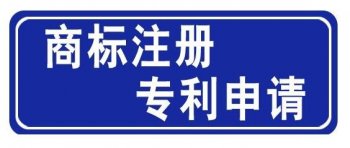 商标注册
专利申请